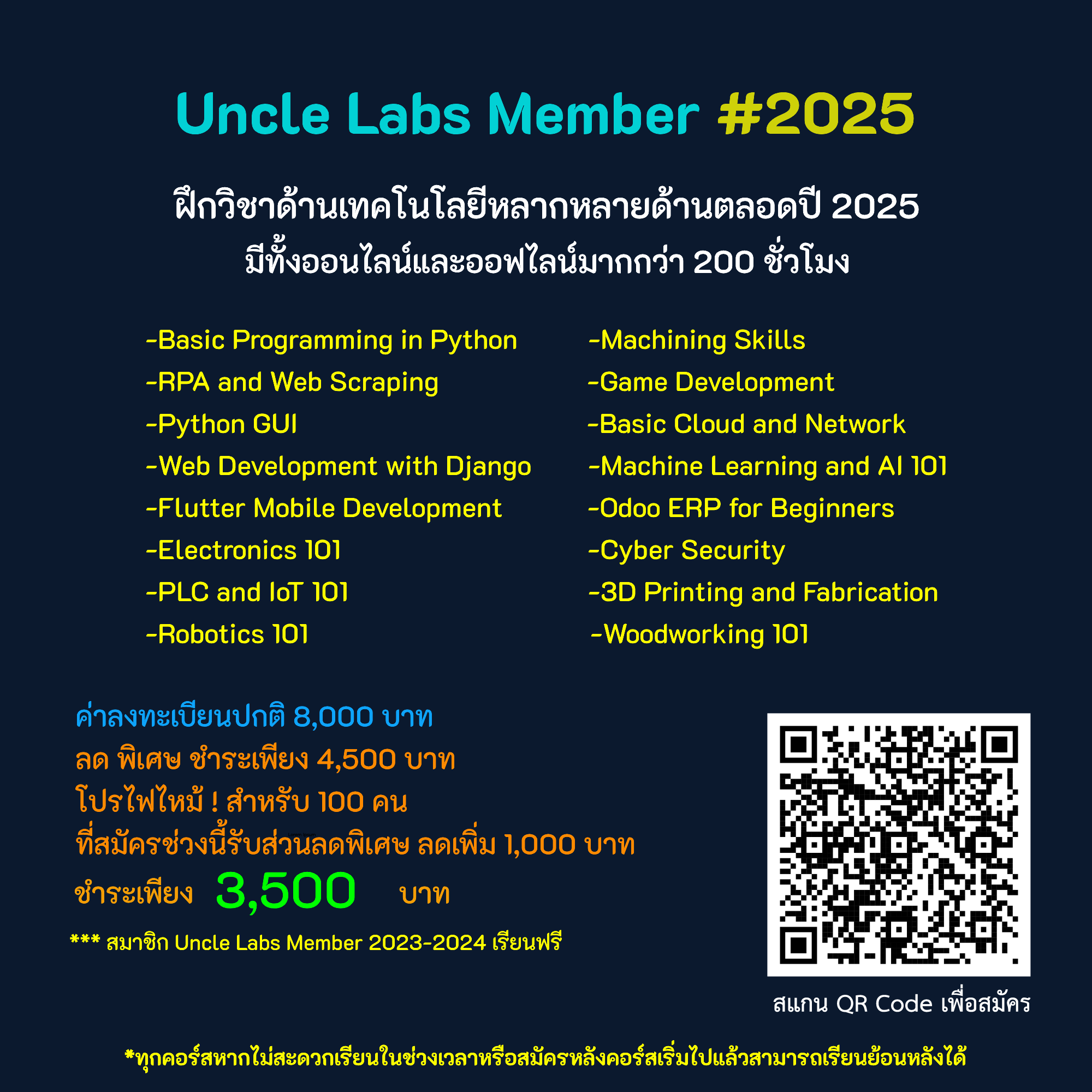 Uncle Labs Member #2025

ฝึกวิชาด้านเทคโนโลยีหลากหลายด้านตลอดปี 2025
มีทั้งออนไลน์และออฟไลน์มากกว่า 200 ชั่วโมง

-Basic Programming in Python
-RPA and Web Scraping
-Python GUI
-Web Development with Django
-Flutter Mobile Development
-Electronics 101
-PLC and IoT 101
-Robotics 101

-Machining Skills
-Game Development
-Basic Cloud and Network
-Machine Learning and AI 101
-Odoo ERP for Beginners
-Cyber Security
-3D Printing and Fabrication
-Woodworking 101

ค่าลงทะเบียนปกติ 8,000 บาท
ลด พิเศษ ชำระเพียง 4,500 บาท
โปรไฟไหม้ ! สำหรับ 100 คน
ที่สมัครช่วงนี้รับส่วนลดพิเศษ ลดเพิ่ม 1,000 บาท
ชำระเพียง 3,500 บาท
*** สมาชิก Uncle Labs Member 2023-2024 เรียนฟรี

สแกน QR Code เพื่อสมัคร

*ทุกคอร์สหากไม่สะดวกเรียนในช่วงเวลาหรือสมัครหลังคอร์สเริ่มไปแล้วสามารถเรียนย้อนหลังได้